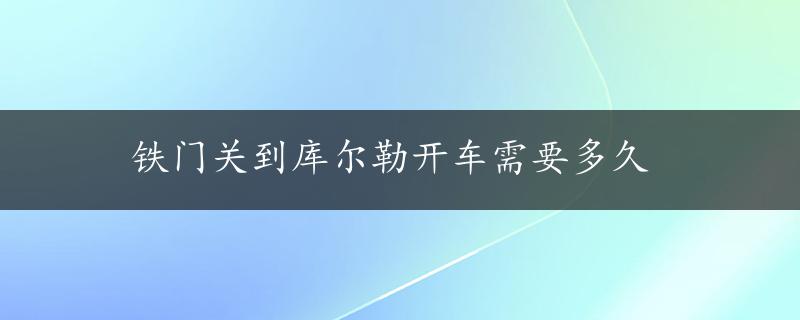 铁门关到库尔勒开车需要多久